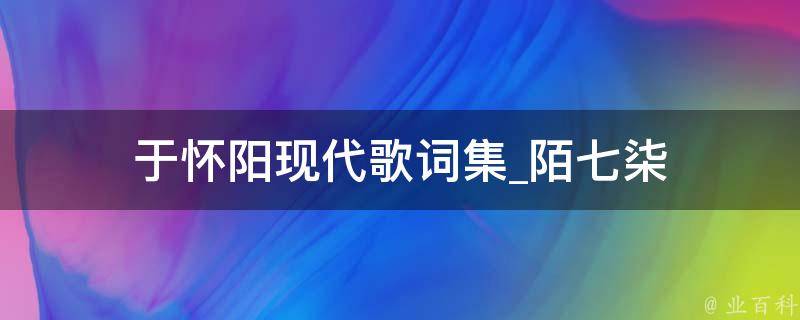 于怀阳现代歌词集_陌七柒

@ 业百科